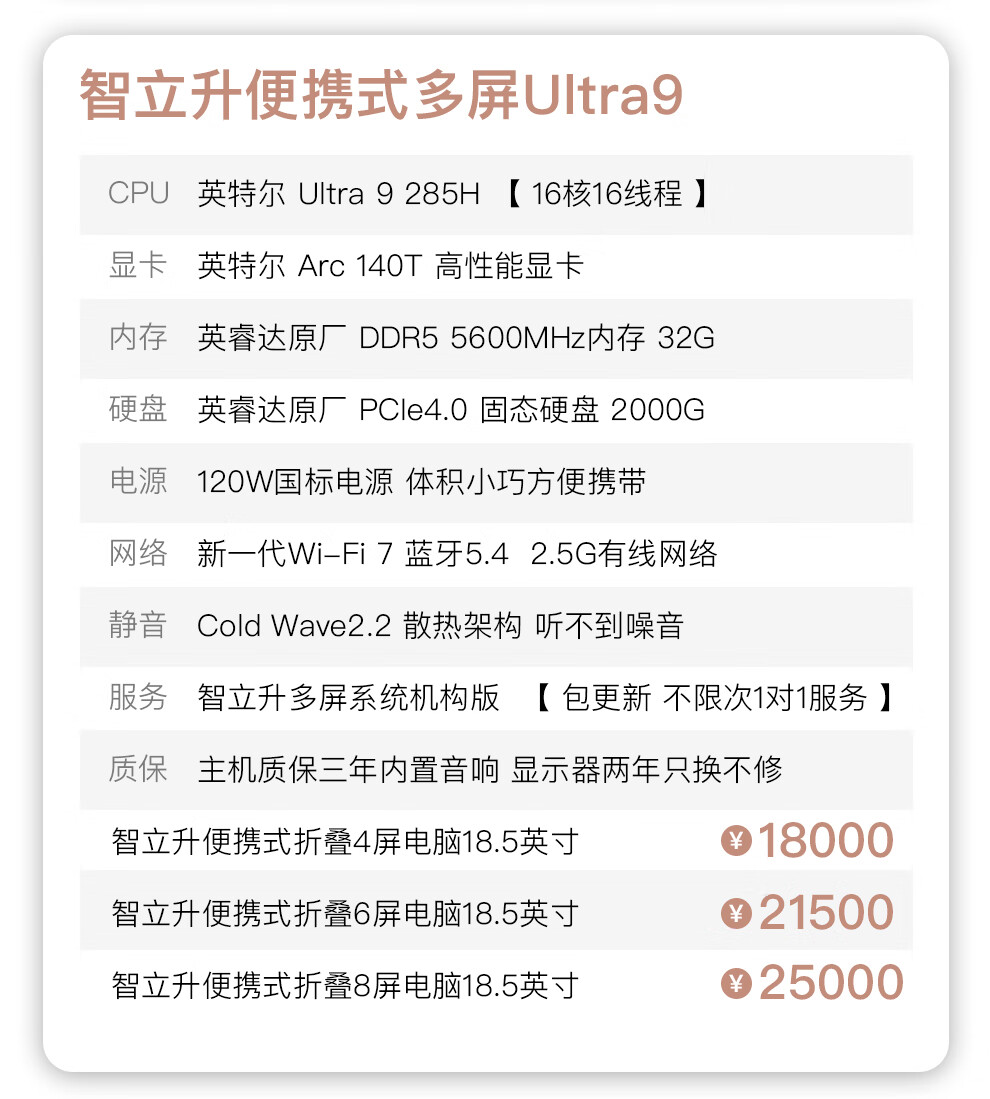 智立升便携式多屏Ultra9

CPU 英特尔 Ultra 9 285H 【16核16线程】

显卡 英特尔 Arc 140T 高性能显卡

内存 英睿达原厂 DDR5 5600MHz内存 32G

硬盘 英睿达原厂 PCIe4.0 固态硬盘 2000G

电源 120W国标电源 体积小巧方便携带

网络 新一代Wi-Fi 7 蓝牙5.4 2.5G有线网络

静音 Cold Wave2.2 散热架构 听不到噪音

服务 智立升多屏系统机构版 【包更新 不限次1对1服务】

质保 主机质保三年内置音响 显示器两年只换不修

智立升便携式折叠4屏电脑18.5英寸 ¥18000

智立升便携式折叠6屏电脑18.5英寸 ¥21500

智立升便携式折叠8屏电脑18.5英寸 ¥25000